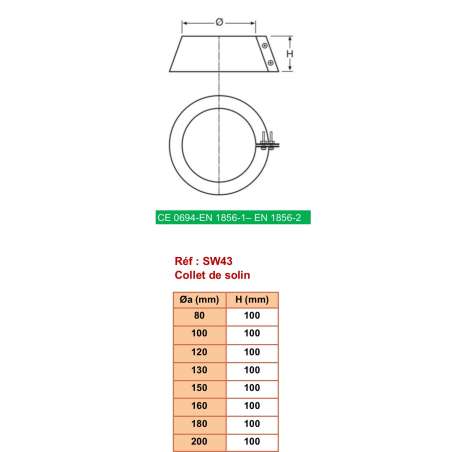 Ø

H

CE 0694-EN 1856-1– EN 1856-2

Réf : SW43
Collet de solin

| Øa (mm) | H (mm) |
|---|---|
| 80 | 100 |
| 100 | 100 |
| 120 | 100 |
| 130 | 100 |
| 150 | 100 |
| 160 | 100 |
| 180 | 100 |
| 200 | 100 |